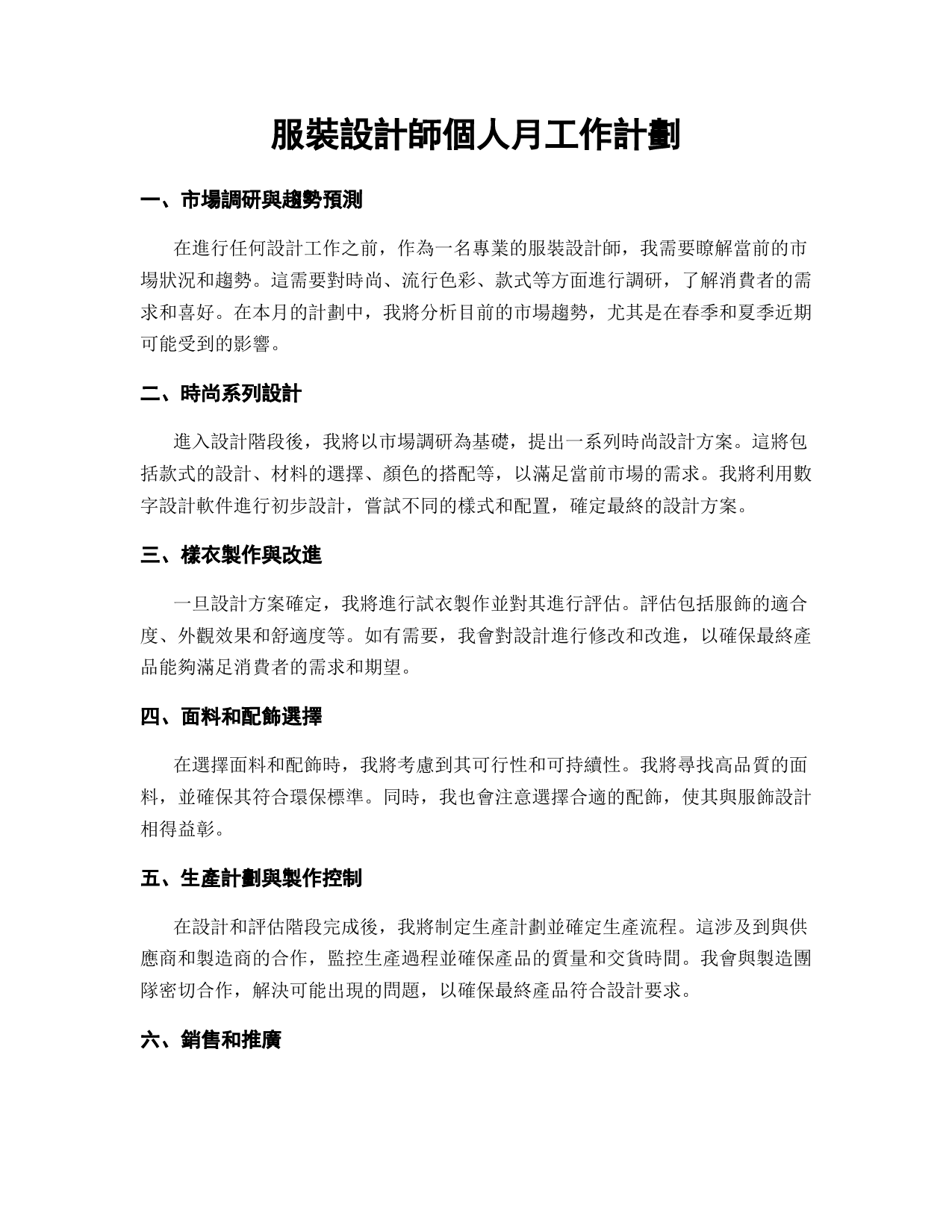 服裝設計師個人月工作計劃

一、市場調研與趨勢預測

在進行任何設計工作之前，作為一名專業的服裝設計師，我需要瞭解當前的市場狀況和趨勢。這需要對時尚、流行色彩、款式等方面進行調研，了解消費者的需求和喜好。在本月的計劃中，我將分析目前的市場趨勢，尤其是在春季和夏季近期可能受到的影響。

二、時尚系列設計

進入設計階段後，我將以市場調研為基礎，提出一系列時尚設計方案。這將包括款式的設計、材料的選擇、顏色的搭配等，以滿足當前市場的需求。我將利用數字設計軟件進行初步設計，嘗試不同的樣式和配置，確定最終的設計方案。

三、樣衣製作與改進

一旦設計方案確定，我將進行試衣製作並對其進行評估。評估包括服飾的適合度、外觀效果和舒適度等。如有需要，我會對設計進行修改和改進，以確保最終產品能夠滿足消費者的需求和期望。

四、面料和配飾選擇

在選擇面料和配飾時，我將考慮到其可行性和可持續性。我將尋找高品質的面料，並確保其符合環保標準。同時，我也會注意選擇合適的配飾，使其與服飾設計相得益彰。

五、生產計劃與製作控制

在設計和評估階段完成後，我將制定生產計劃並確定生產流程。這涉及到與供應商和製造商的合作，監控生產過程並確保產品的質量和交貨時間。我會與製造團隊密切合作，解決可能出現的問題，以確保最終產品符合設計要求。

六、銷售和推廣